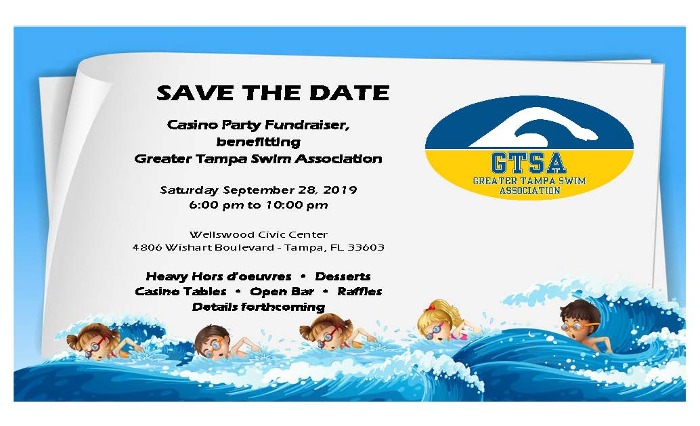 SAVE THE DATE

Casino Party Fundraiser,
benefitting
Greater Tampa Swim Association

Saturday September 28, 2019
6:00 pm to 10:00 pm

Wellswood Civic Center
4806 Wishart Boulevard - Tampa, FL 33603

Heavy Hors d'oeuvres • Desserts
Casino Tables • Open Bar • Raffles
Details forthcoming

GTSA
GREATER TAMPA SWIM
ASSOCIATION